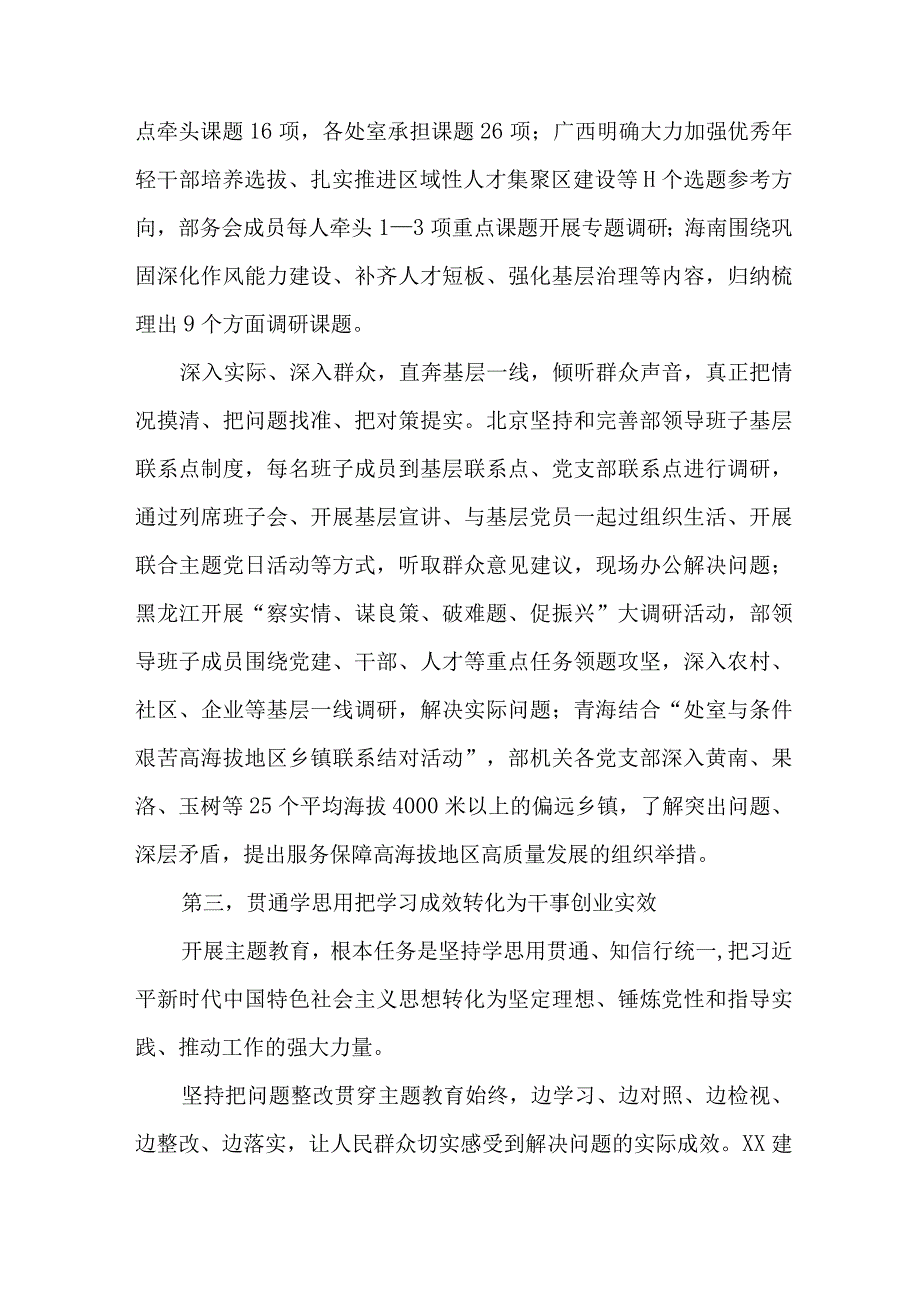 点牵头课题16项，各处室承担课题26项；广西明确大力加强优秀年轻干部培养选拔、扎实推进区域性人才集聚区建设等H个选题参考方向，部务会成员每人牵头1—3项重点课题开展专题调研；海南围绕巩固深化作风能力建设、补齐人才短板、强化基层治理等内容，归纳梳理出9个方面调研课题。

深入实际、深入群众，直奔基层一线，倾听群众声音，真正把情况摸清、把问题找准、把对策提实。北京坚持和完善部领导班子基层联系点制度，每名班子成员到基层联系点、党支部联系点进行调研，通过列席班子会、开展基层宣讲、与基层党员一起过组织生活、开展联合主题党日活动等方式，听取群众意见建议，现场办公解决问题；黑龙江开展“察实情、谋良策、破难题、促振兴”大调研活动，部领导班子成员围绕党建、干部、人才等重点任务领题攻坚，深入农村、社区、企业等基层一线调研，解决实际问题；青海结合“处室与条件艰苦高海拔地区乡镇联系结对活动”，部机关各党支部深入黄南、果洛、玉树等25个平均海拔4000米以上的偏远乡镇，了解突出问题、深层矛盾，提出服务保障高海拔地区高质量发展的组织举措。

第三，贯通学思用把学习成效转化为干事创业实效

开展主题教育，根本任务是坚持学思用贯通、知信行统一,把习近平新时代中国特色社会主义思想转化为坚定理想、锤炼党性和指导实践、推动工作的强大力量。

坚持把问题整改贯穿主题教育始终，边学习、边对照、边检视、边整改、边落实，让人民群众切实感受到解决问题的实际成效。XX建